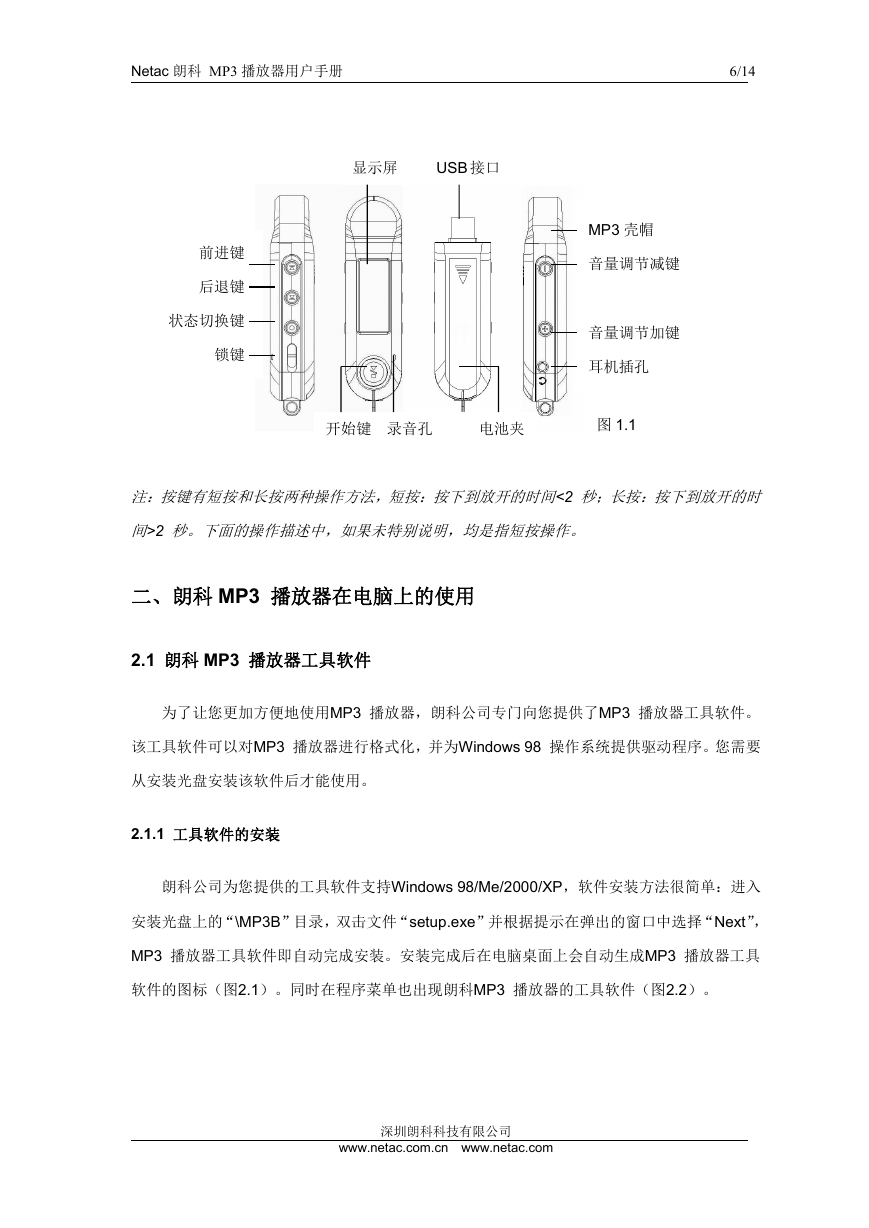 Netac 朗科 MP3 播放器用户手册 6/14

显示屏 USB 接口

前进键
后退键
状态切换键
锁键

MP3 壳帽
音量调节减键
音量调节加键
耳机插孔

开始键 录音孔 电池夹 图 1.1

注：按键有短按和长按两种操作方法，短按：按下到放开的时间<2 秒；长按：按下到放开的时间>2 秒。下面的操作描述中，如果未特别说明，均是指短按操作。

二、朗科 MP3 播放器在电脑上的使用

2.1 朗科 MP3 播放器工具软件

为了让您更加方便地使用MP3 播放器，朗科公司专门向您提供了MP3 播放器工具软件。该工具软件可以对MP3 播放器进行格式化，并为Windows 98 操作系统提供驱动程序。您需要从安装光盘安装该软件后才能使用。

2.1.1 工具软件的安装

朗科公司为您提供的工具软件支持Windows 98/Me/2000/XP，软件安装方法很简单：进入安装光盘上的“\MP3B”目录，双击文件“setup.exe”并根据提示在弹出的窗口中选择“Next”，MP3 播放器工具软件即自动完成安装。安装完成后在电脑桌面上会自动生成MP3 播放器工具软件的图标（图2.1）。同时在程序菜单也出现朗科MP3 播放器的工具软件（图2.2）。

深圳朗科科技有限公司
www.netac.com.cn www.netac.com